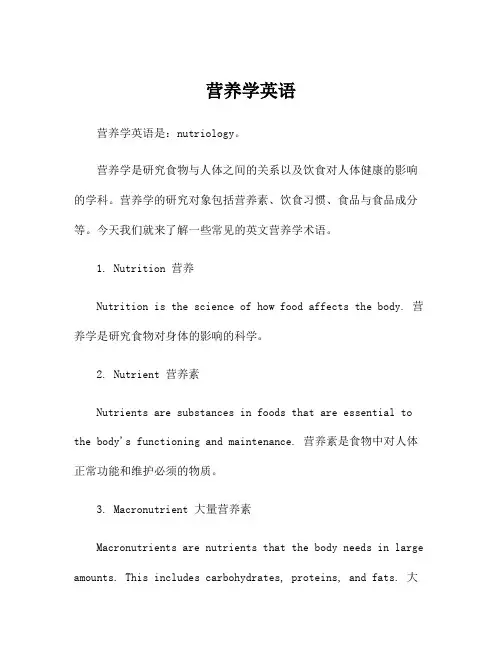 营养学英语

营养学英语是：nutriology。

营养学是研究食物与人体之间的关系以及饮食对人体健康的影响的学科。营养学的研究对象包括营养素、饮食习惯、食品与食品成分等。今天我们就来了解一些常见的英文营养学术语。

1. Nutrition 营养

Nutrition is the science of how food affects the body. 营养学是研究食物对身体的影响的科学。

2. Nutrient 营养素

Nutrients are substances in foods that are essential to the body's functioning and maintenance. 营养素是食物中对人体正常功能和维护必须的物质。

3. Macronutrient 大量营养素

Macronutrients are nutrients that the body needs in large amounts. This includes carbohydrates, proteins, and fats. 大